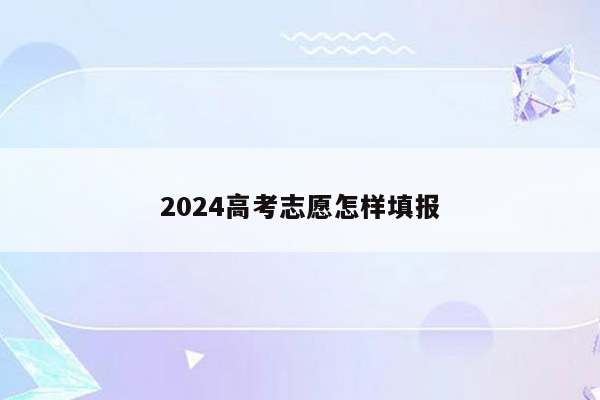 2024高考志愿怎样填报